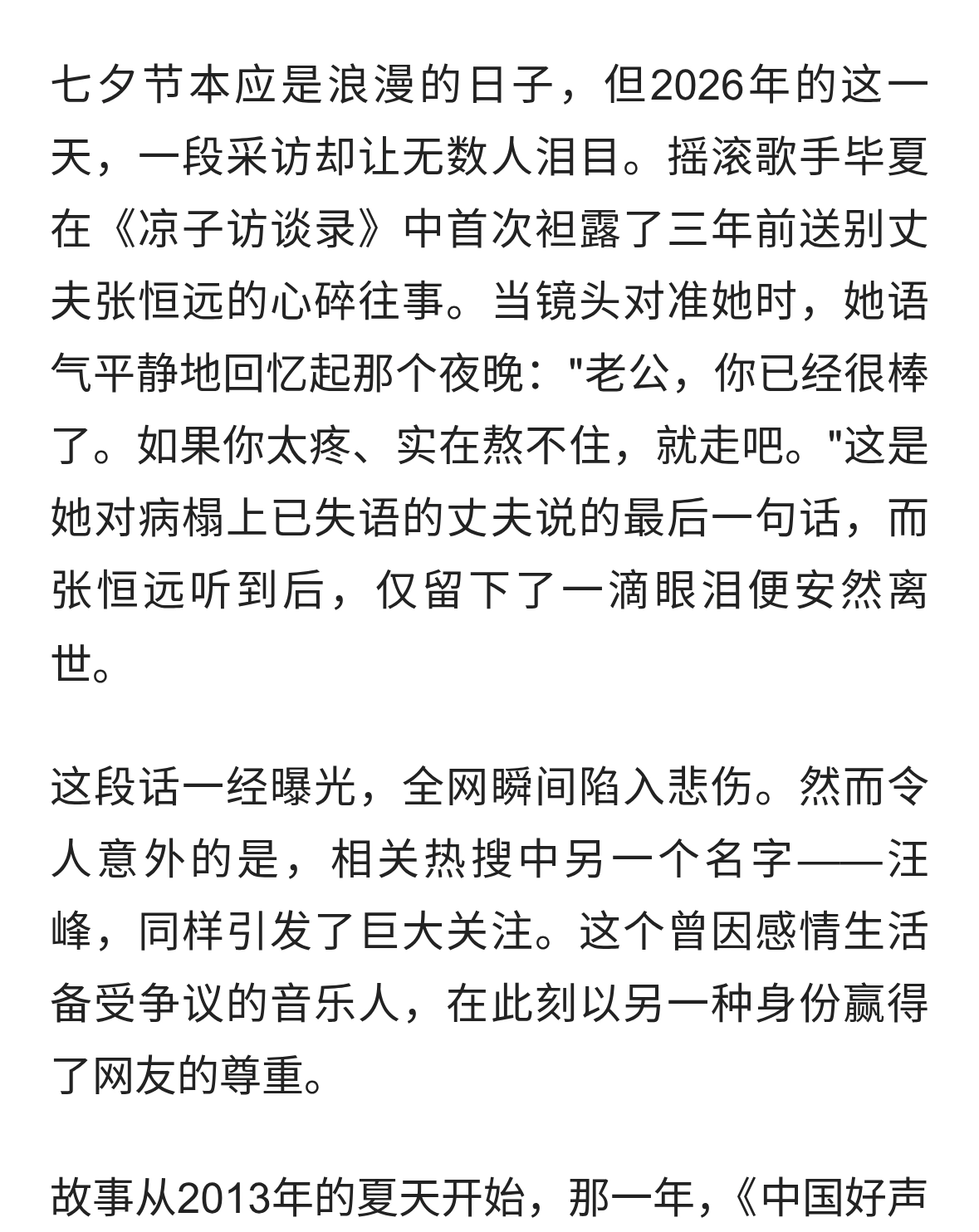 七夕节本应是浪漫的日子，但2026年的这一天，一段采访却让无数人泪目。摇滚歌手毕夏在《凉子访谈录》中首次袒露了三年前送别丈夫张恒远的心碎往事。当镜头对准她时，她语气平静地回忆起那个夜晚："老公，你已经很棒了。如果你太疼、实在熬不住，就走吧。"这是她对病榻上已失语的丈夫说的最后一句话，而张恒远听到后，仅留下了一滴眼泪便安然离世。

这段话一经曝光，全网瞬间陷入悲伤。然而令人意外的是，相关热搜中另一个名字——汪峰，同样引发了巨大关注。这个曾因感情生活备受争议的音乐人，在此刻以另一种身份赢得了网友的尊重。

故事从2013年的夏天开始，那一年，《中国好声